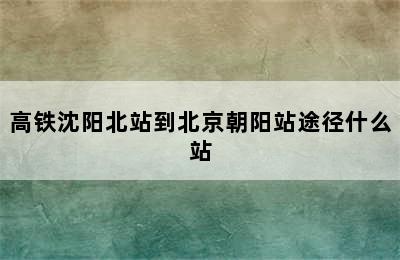 高铁沈阳北站到北京朝阳站途径什么站